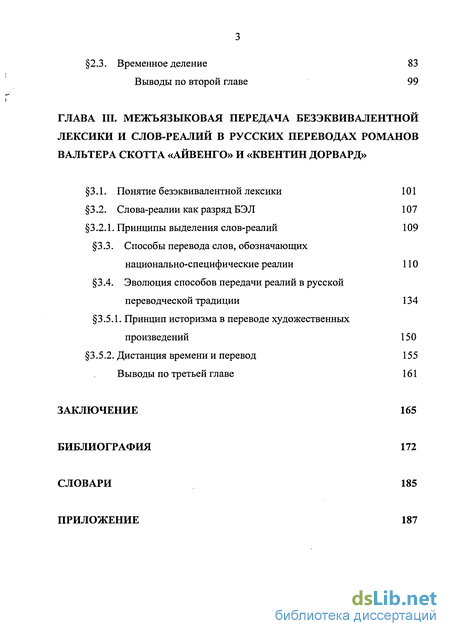 3

§2.3. Временное деление 83

Выводы по второй главе 99

ГЛАВА III. МЕЖЪЯЗЫКОВАЯ ПЕРЕДАЧА БЕЗЭКВИВАЛЕНТНОЙ ЛЕКСИКИ И СЛОВ-РЕАЛИЙ В РУССКИХ ПЕРЕВОДАХ РОМАНОВ ВАЛЬТЕРА СКОТТА «АЙВЕНГО» И «КВЕНТИН ДОРВАРД»

§3.1. Понятие безэквивалентной лексики 101

§3.2. Слова-реалии как разряд БЭЛ 107

§3.2.1. Принципы выделения слов-реалий 109

§3.3. Способы перевода слов, обозначающих национально-специфические реалии 110

§3.4. Эволюция способов передачи реалий в русской переводческой традиции 134

§3.5.1. Принцип историзма в переводе художественных произведений 150

§3.5.2. Дистанция времени и перевод 155

Выводы по третьей главе 161

ЗАКЛЮЧЕНИЕ 165

БИБЛИОГРАФИЯ 172

СЛОВАРИ 185

ПРИЛОЖЕНИЕ 187

dsLib.net
библиотека диссертаций